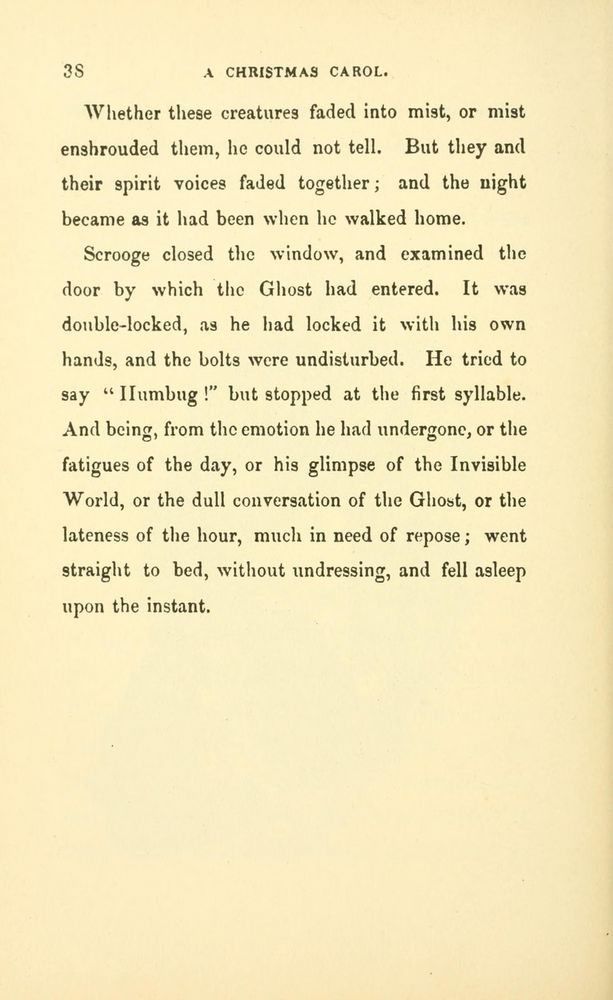 38 A CHRISTMAS CAROL.

Whether these creatures faded into mist, or mist enshrouded them, he could not tell. But they and their spirit voices faded together; and the night became as it had been when he walked home.

Scrooge closed the window, and examined the door by which the Ghost had entered. It was double-locked, as he had locked it with his own hands, and the bolts were undisturbed. He tried to say "Humbug!" but stopped at the first syllable. And being, from the emotion he had undergone, or the fatigues of the day, or his glimpse of the Invisible World, or the dull conversation of the Ghost, or the lateness of the hour, much in need of repose; went straight to bed, without undressing, and fell asleep upon the instant.